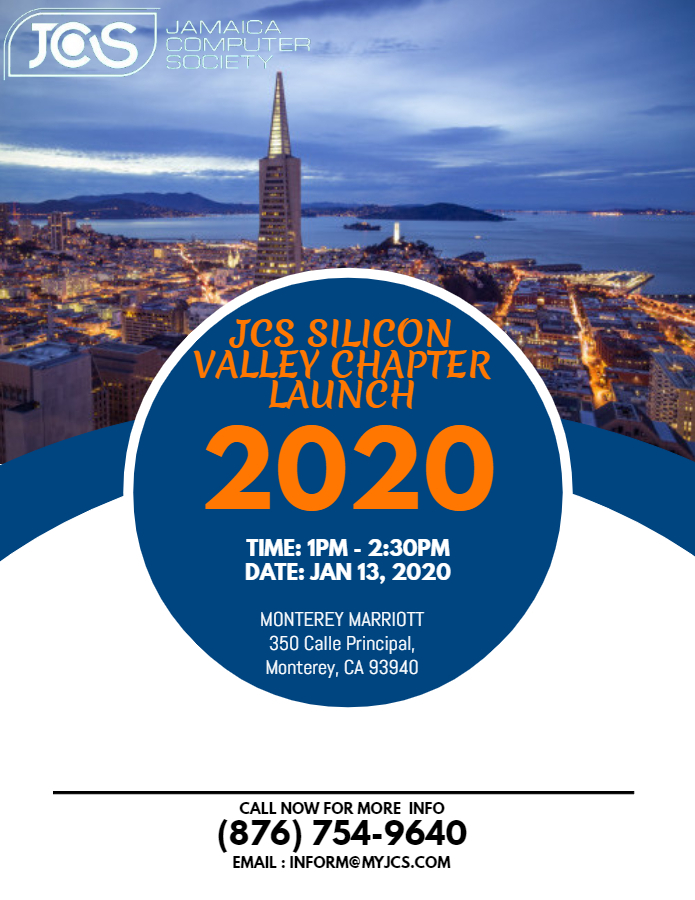 JCS JAMAICA COMPUTER SOCIETY

JCS SILICON VALLEY CHAPTER LAUNCH

2020

TIME: 1PM - 2:30PM
DATE: JAN 13, 2020

MONTEREY MARRIOTT
350 Calle Principal,
Monterey, CA 93940

CALL NOW FOR MORE INFO
(876) 754-9640
EMAIL : INFORM@MYJCS.COM